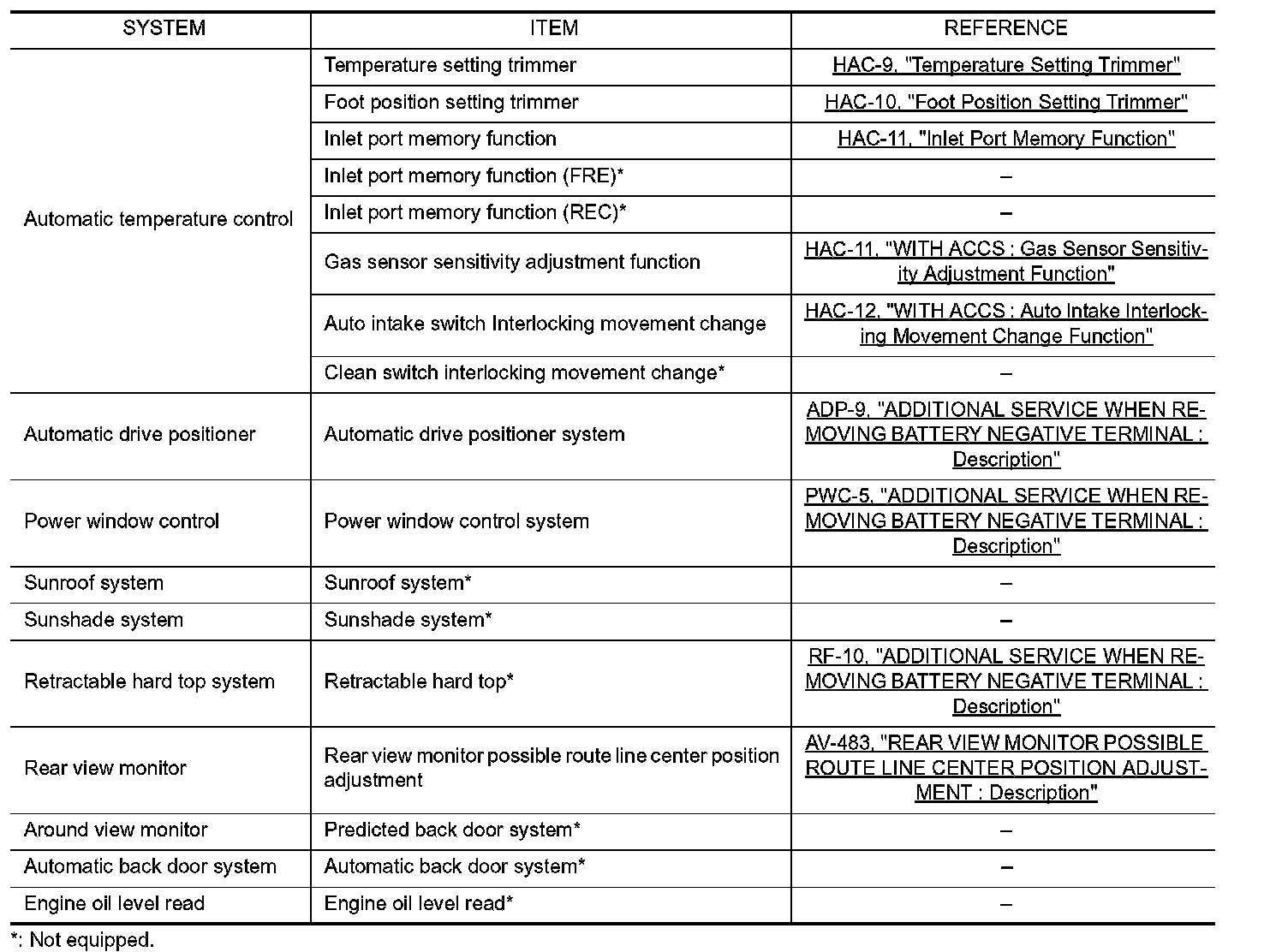 | SYSTEM | ITEM | REFERENCE |
|---|---|---|
| Automatic temperature control | Temperature setting trimmer | HAC-9, "Temperature Setting Trimmer" |
| | Foot position setting trimmer | HAC-10, "Foot Position Setting Trimmer" |
| | Inlet port memory function | HAC-11, "Inlet Port Memory Function" |
| | Inlet port memory function (FRE)* | – |
| | Inlet port memory function (REC)* | – |
| | Gas sensor sensitivity adjustment function | HAC-11, "WITH ACCS : Gas Sensor Sensitivity Adjustment Function" |
| | Auto intake switch Interlocking movement change | HAC-12, "WITH ACCS : Auto Intake Interlocking Movement Change Function" |
| | Clean switch interlocking movement change* | – |
| Automatic drive positioner | Automatic drive positioner system | ADP-9, "ADDITIONAL SERVICE WHEN REMOVING BATTERY NEGATIVE TERMINAL : Description" |
| Power window control | Power window control system | PWC-5, "ADDITIONAL SERVICE WHEN REMOVING BATTERY NEGATIVE TERMINAL : Description" |
| Sunroof system | Sunroof system* | – |
| Sunshade system | Sunshade system* | – |
| Retractable hard top system | Retractable hard top* | RF-10, "ADDITIONAL SERVICE WHEN REMOVING BATTERY NEGATIVE TERMINAL : Description" |
| Rear view monitor | Rear view monitor possible route line center position adjustment | AV-483, "REAR VIEW MONITOR POSSIBLE ROUTE LINE CENTER POSITION ADJUSTMENT : Description" |
| Around view monitor | Predicted back door system* | – |
| Automatic back door system | Automatic back door system* | – |
| Engine oil level read | Engine oil level read* | – |

*: Not equipped.